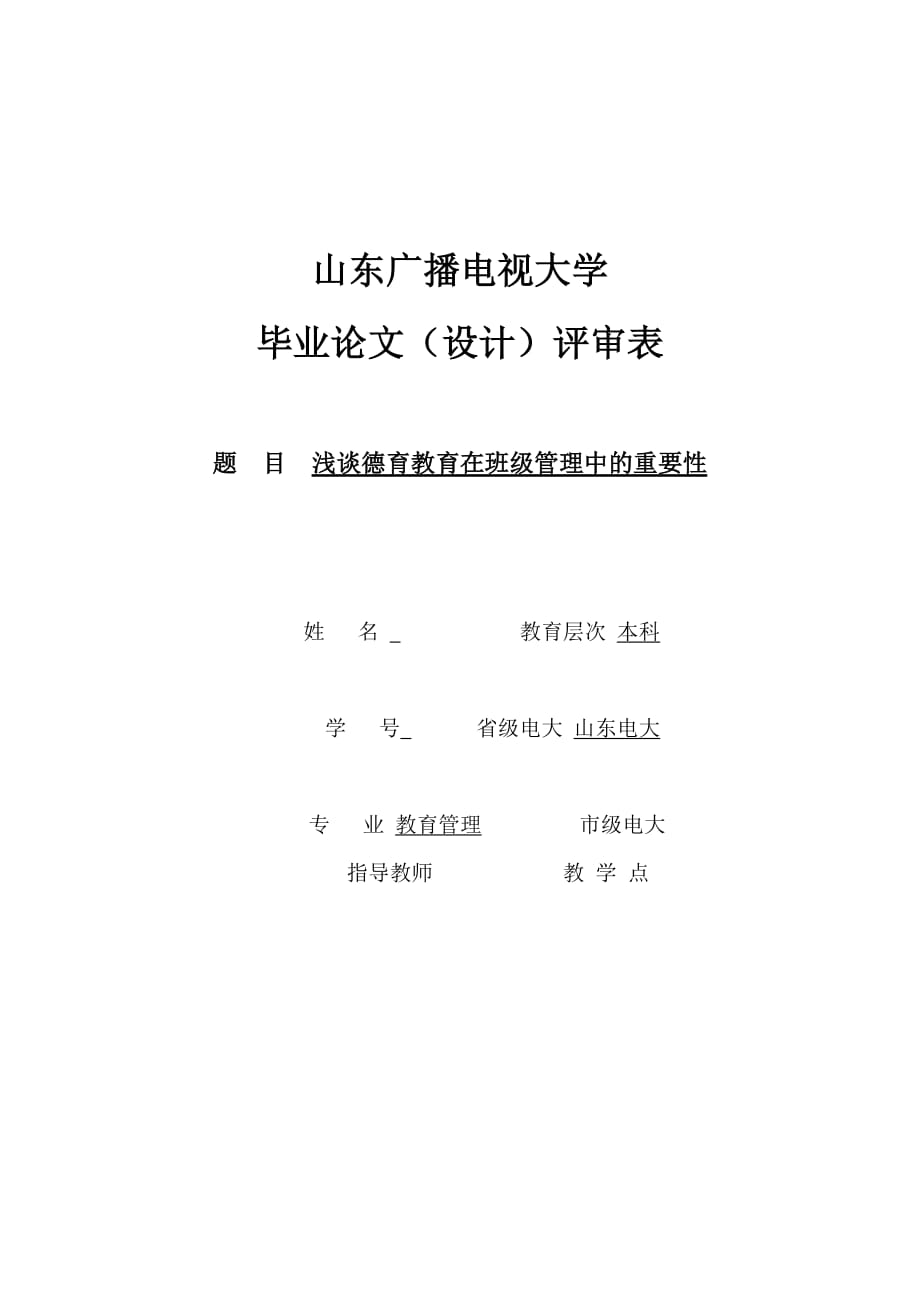 山东广播电视大学

毕业论文（设计）评审表

题　目　浅谈德育教育在班级管理中的重要性

姓　名 _　　　　　教育层次　本科

学　号_　　　　省级电大　山东电大

专　业　教育管理　　　　市级电大

指导教师　　　　　教 学 点